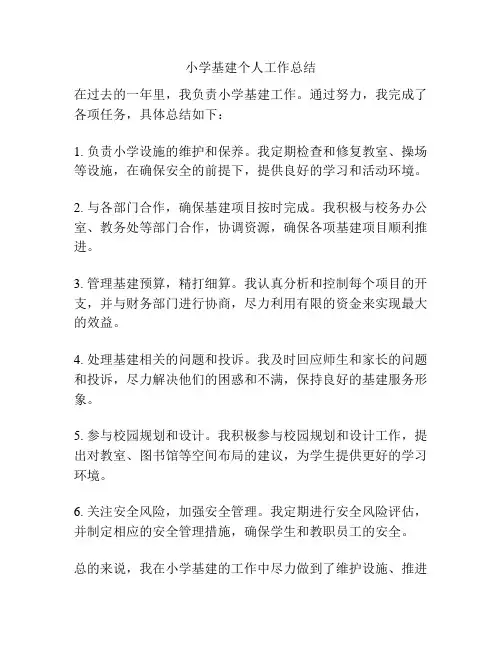 小学基建个人工作总结

在过去的一年里，我负责小学基建工作。通过努力，我完成了各项任务，具体总结如下：

1. 负责小学设施的维护和保养。我定期检查和修复教室、操场等设施，在确保安全的前提下，提供良好的学习和活动环境。

2. 与各部门合作，确保基建项目按时完成。我积极与校务办公室、教务处等部门合作，协调资源，确保各项基建项目顺利推进。

3. 管理基建预算，精打细算。我认真分析和控制每个项目的开支，并与财务部门进行协商，尽力利用有限的资金来实现最大的效益。

4. 处理基建相关的问题和投诉。我及时回应师生和家长的问题和投诉，尽力解决他们的困惑和不满，保持良好的基建服务形象。

5. 参与校园规划和设计。我积极参与校园规划和设计工作，提出对教室、图书馆等空间布局的建议，为学生提供更好的学习环境。

6. 关注安全风险，加强安全管理。我定期进行安全风险评估，并制定相应的安全管理措施，确保学生和教职员工的安全。

总的来说，我在小学基建的工作中尽力做到了维护设施、推进